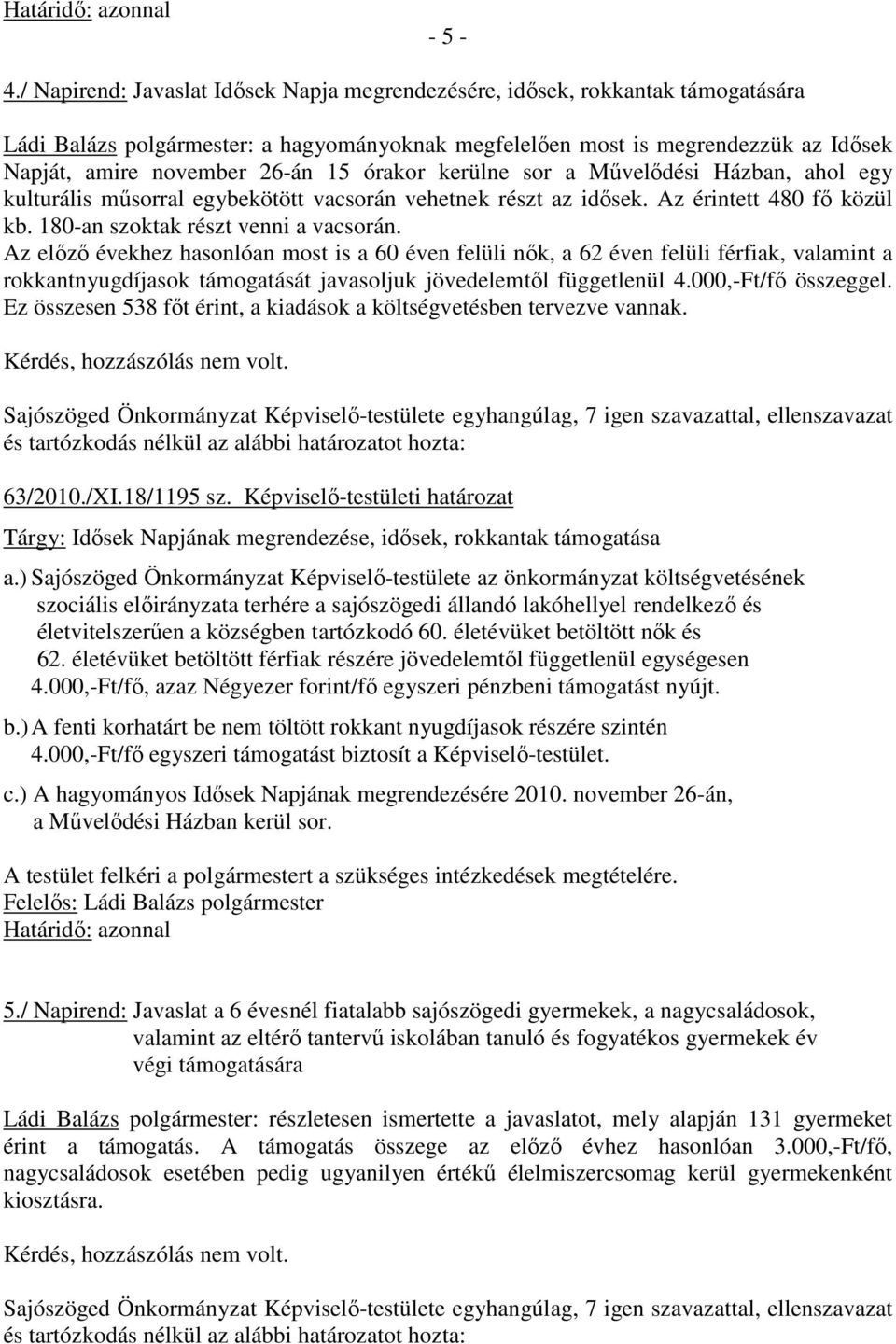 Határidő: azonnal

- 5 -

4./ Napirend: Javaslat Idősek Napja megrendezésére, idősek, rokkantak támogatására

Ládi Balázs polgármester: a hagyományoknak megfelelően most is megrendezzük az Idősek Napját, amire november 26-án 15 órakor kerülne sor a Művelődési Házban, ahol egy kulturális műsorral egybekötött vacsorán vehetnek részt az idősek. Az érintett 480 fő közül kb. 180-an szoktak részt venni a vacsorán.
Az előző évekhez hasonlóan most is a 60 éven felüli nők, a 62 éven felüli férfiak, valamint a rokkantnyugdíjasok támogatását javasoljuk jövedelemtől függetlenül 4.000,-Ft/fő összeggel. Ez összesen 538 főt érint, a kiadások a költségvetésben tervezve vannak.

Kérdés, hozzászólás nem volt.

Sajószöged Önkormányzat Képviselő-testülete egyhangúlag, 7 igen szavazattal, ellenszavazat és tartózkodás nélkül az alábbi határozatot hozta:

63/2010./XI.18/1195 sz. Képviselő-testületi határozat

Tárgy: Idősek Napjának megrendezése, idősek, rokkantak támogatása

a.) Sajószöged Önkormányzat Képviselő-testülete az önkormányzat költségvetésének szociális előirányzata terhére a sajószögedi állandó lakóhellyel rendelkező és életvitelszerűen a községben tartózkodó 60. életévüket betöltött nők és 62. életévüket betöltött férfiak részére jövedelemtől függetlenül egységesen 4.000,-Ft/fő, azaz Négyezer forint/fő egyszeri pénzbeni támogatást nyújt.

b.) A fenti korhatárt be nem töltött rokkant nyugdíjasok részére szintén 4.000,-Ft/fő egyszeri támogatást biztosít a Képviselő-testület.

c.) A hagyományos Idősek Napjának megrendezésére 2010. november 26-án, a Művelődési Házban kerül sor.

A testület felkéri a polgármestert a szükséges intézkedések megtételére.
Felelős: Ládi Balázs polgármester
Határidő: azonnal

5./ Napirend: Javaslat a 6 évesnél fiatalabb sajószögedi gyermekek, a nagycsaládosok, valamint az eltérő tantervű iskolában tanuló és fogyatékos gyermekek év végi támogatására

Ládi Balázs polgármester: részletesen ismertette a javaslatot, mely alapján 131 gyermeket érint a támogatás. A támogatás összege az előző évhez hasonlóan 3.000,-Ft/fő, nagycsaládosok esetében pedig ugyanilyen értékű élelmiszercsomag kerül gyermekenként kiosztásra.

Kérdés, hozzászólás nem volt.

Sajószöged Önkormányzat Képviselő-testülete egyhangúlag, 7 igen szavazattal, ellenszavazat és tartózkodás nélkül az alábbi határozatot hozta: